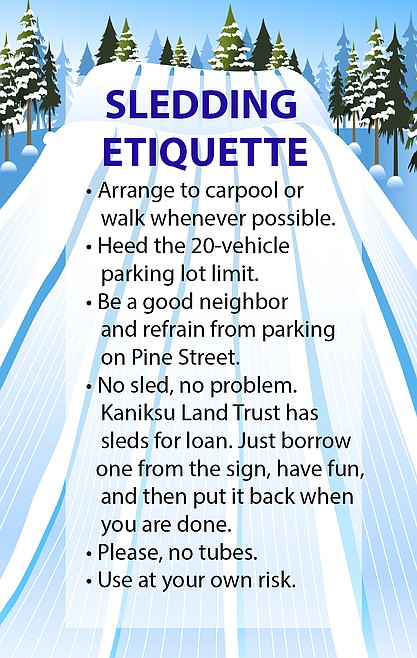 SLEDDING
ETIQUETTE

• Arrange to carpool or walk whenever possible.
• Heed the 20-vehicle parking lot limit.
• Be a good neighbor and refrain from parking on Pine Street.
• No sled, no problem. Kaniksu Land Trust has sleds for loan. Just borrow one from the sign, have fun, and then put it back when you are done.
• Please, no tubes.
• Use at your own risk.